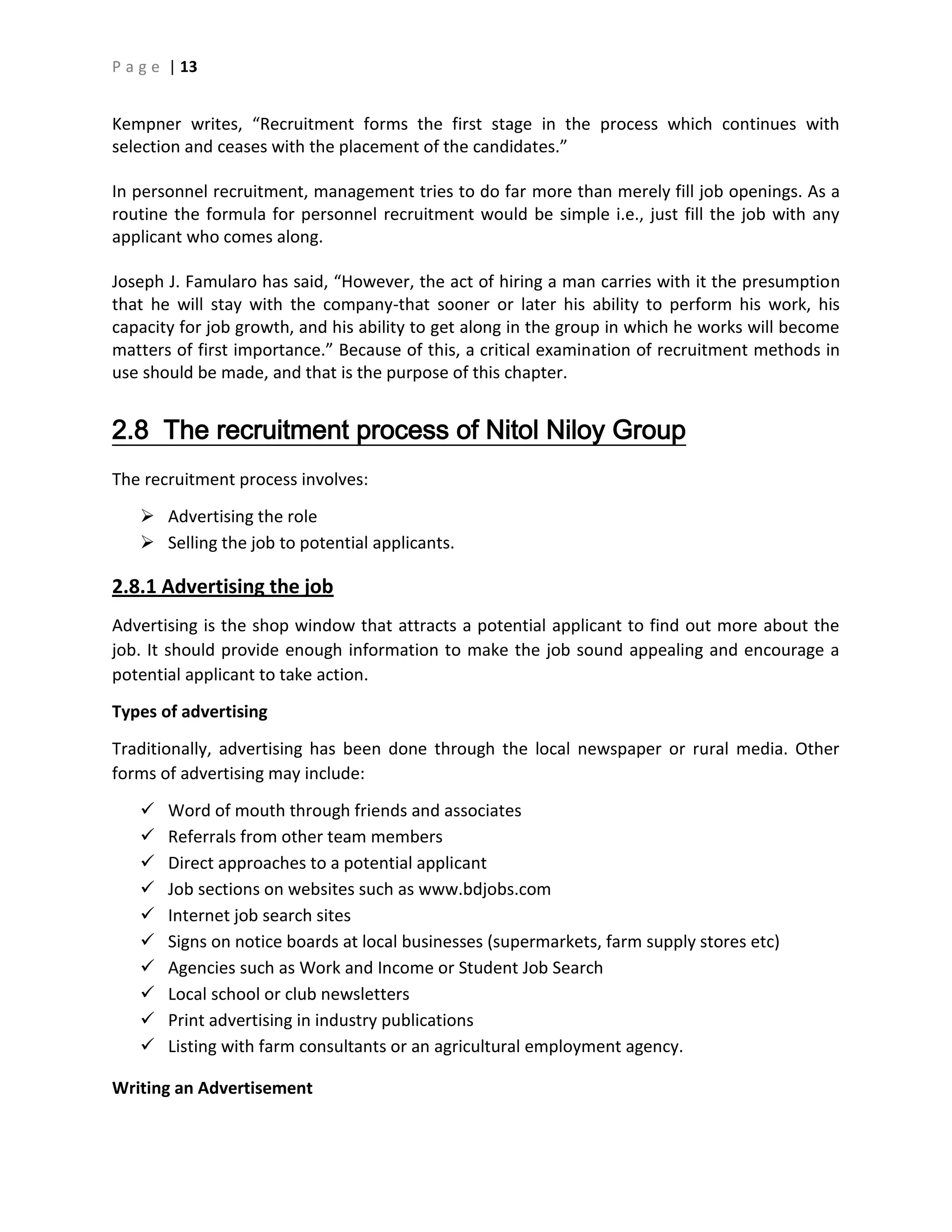 Page | 13

Kempner writes, “Recruitment forms the first stage in the process which continues with selection and ceases with the placement of the candidates.”

In personnel recruitment, management tries to do far more than merely fill job openings. As a routine the formula for personnel recruitment would be simple i.e., just fill the job with any applicant who comes along.

Joseph J. Famularo has said, “However, the act of hiring a man carries with it the presumption that he will stay with the company-that sooner or later his ability to perform his work, his capacity for job growth, and his ability to get along in the group in which he works will become matters of first importance.” Because of this, a critical examination of recruitment methods in use should be made, and that is the purpose of this chapter.

2.8 The recruitment process of Nitol Niloy Group

The recruitment process involves:

➢ Advertising the role
➢ Selling the job to potential applicants.

2.8.1 Advertising the job

Advertising is the shop window that attracts a potential applicant to find out more about the job. It should provide enough information to make the job sound appealing and encourage a potential applicant to take action.

Types of advertising

Traditionally, advertising has been done through the local newspaper or rural media. Other forms of advertising may include:

✓ Word of mouth through friends and associates
✓ Referrals from other team members
✓ Direct approaches to a potential applicant
✓ Job sections on websites such as www.bdjobs.com
✓ Internet job search sites
✓ Signs on notice boards at local businesses (supermarkets, farm supply stores etc)
✓ Agencies such as Work and Income or Student Job Search
✓ Local school or club newsletters
✓ Print advertising in industry publications
✓ Listing with farm consultants or an agricultural employment agency.

Writing an Advertisement